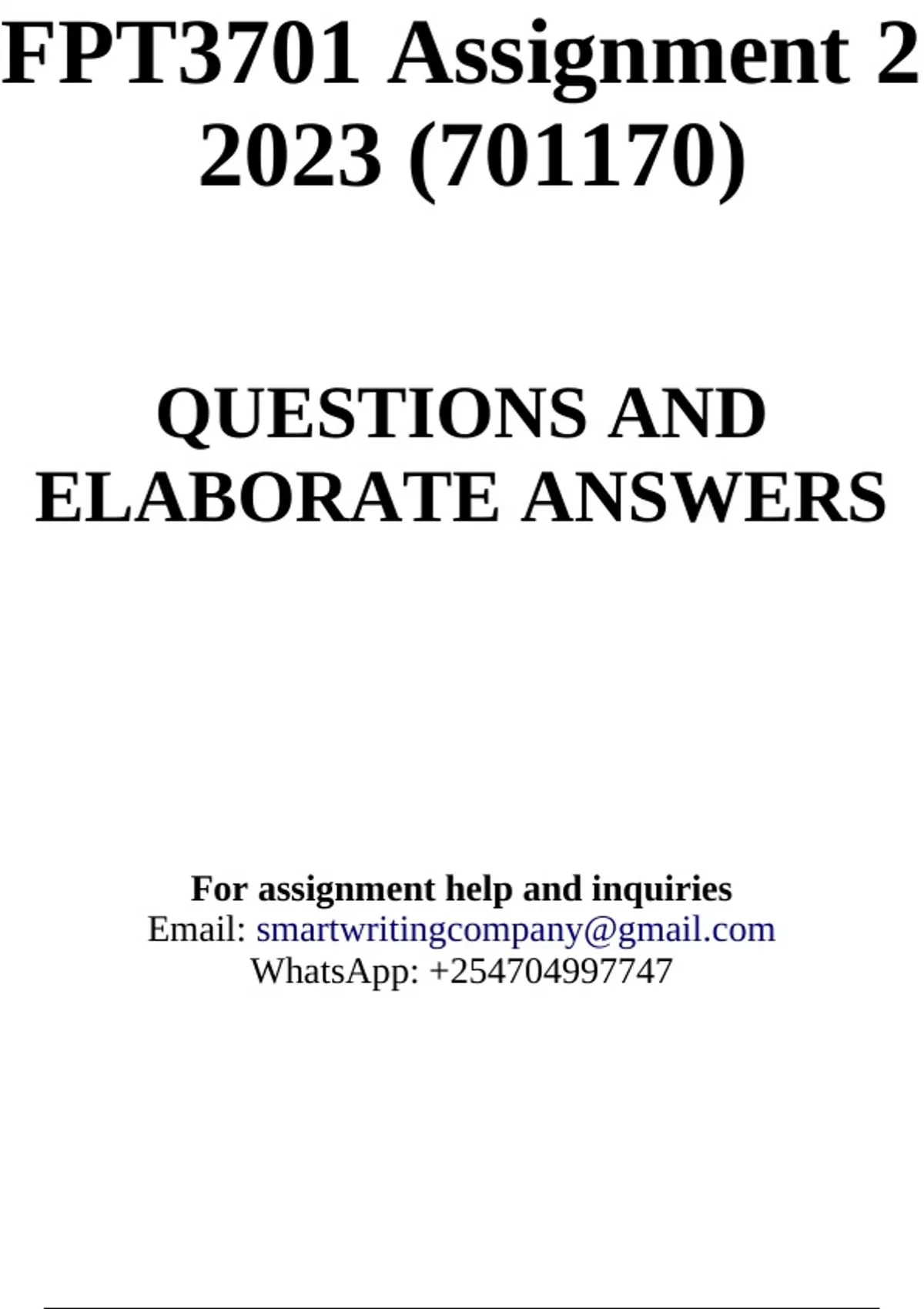 FPT3701 Assignment 2 2023 (701170)

QUESTIONS AND ELABORATE ANSWERS

For assignment help and inquiries
Email: smartwritingcompany@gmail.com
WhatsApp: +254704997747